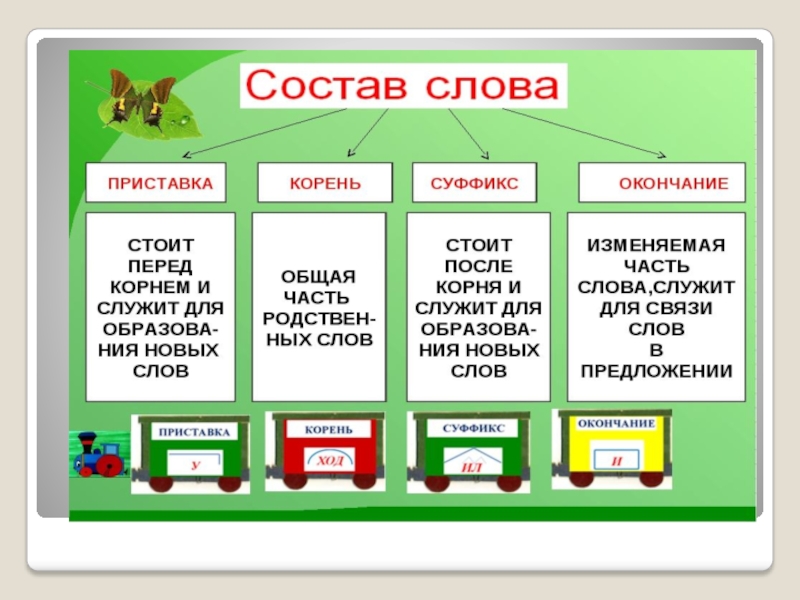 Состав слова

ПРИСТАВКА

КОРЕНЬ

СУФФИКС

ОКОНЧАНИЕ

СТОИТ ПЕРЕД КОРНЕМ И СЛУЖИТ ДЛЯ ОБРАЗОВАНИЯ НОВЫХ СЛОВ

ОБЩАЯ ЧАСТЬ РОДСТВЕННЫХ СЛОВ

СТОИТ ПОСЛЕ КОРНЯ И СЛУЖИТ ДЛЯ ОБРАЗОВАНИЯ НОВЫХ СЛОВ

ИЗМЕНЯЕМАЯ ЧАСТЬ СЛОВА,СЛУЖИТ ДЛЯ СВЯЗИ СЛОВ В ПРЕДЛОЖЕНИИ

ПРИСТАВКА
У

КОРЕНЬ
ХОД

СУФФИКС
ИЛ

ОКОНЧАНИЕ
И